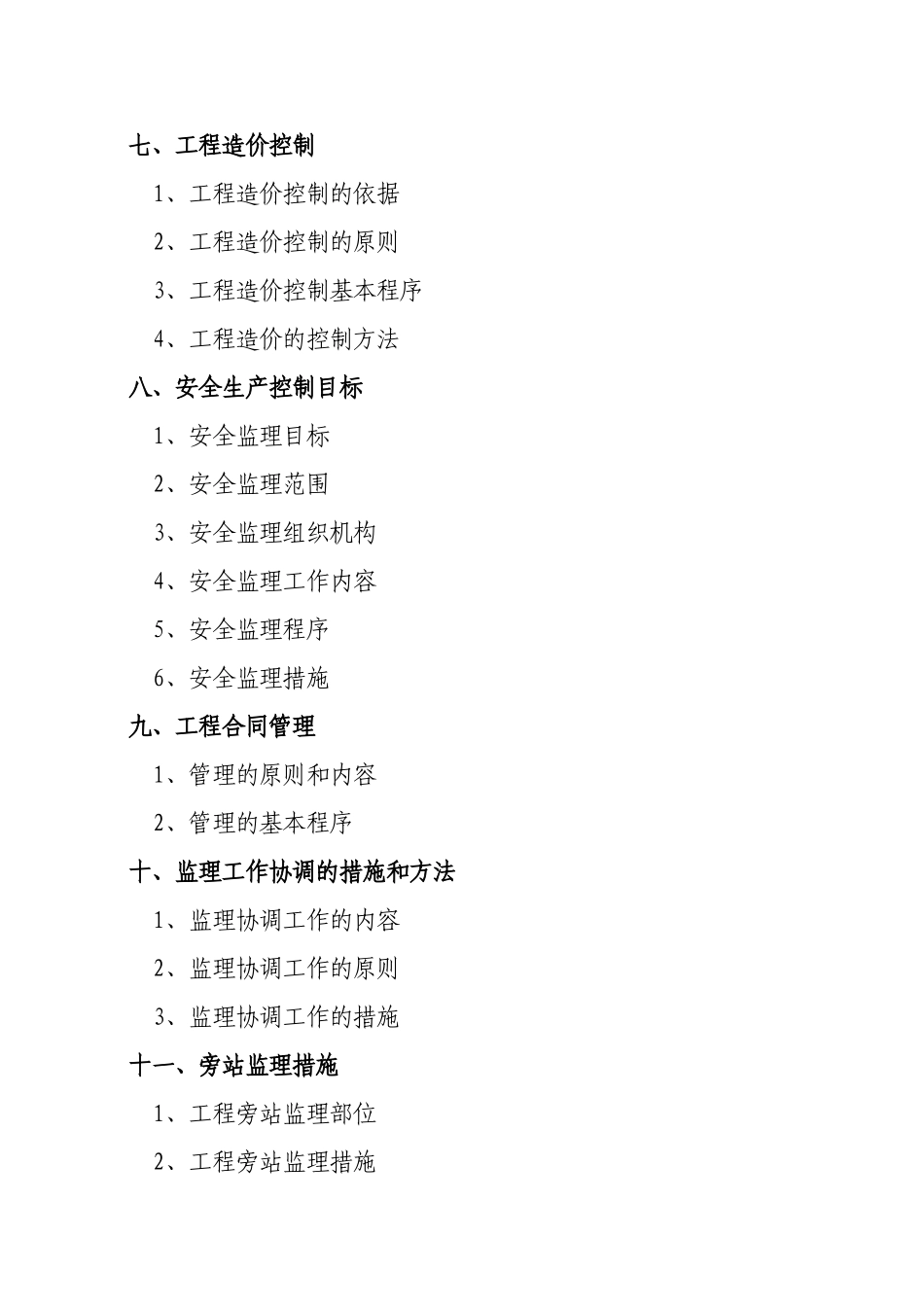 七、工程造价控制

1、工程造价控制的依据

2、工程造价控制的原则

3、工程造价控制基本程序

4、工程造价的控制方法

八、安全生产控制目标

1、安全监理目标

2、安全监理范围

3、安全监理组织机构

4、安全监理工作内容

5、安全监理程序

6、安全监理措施

九、工程合同管理

1、管理的原则和内容

2、管理的基本程序

十、监理工作协调的措施和方法

1、监理协调工作的内容

2、监理协调工作的原则

3、监理协调工作的措施

十一、旁站监理措施

1、工程旁站监理部位

2、工程旁站监理措施